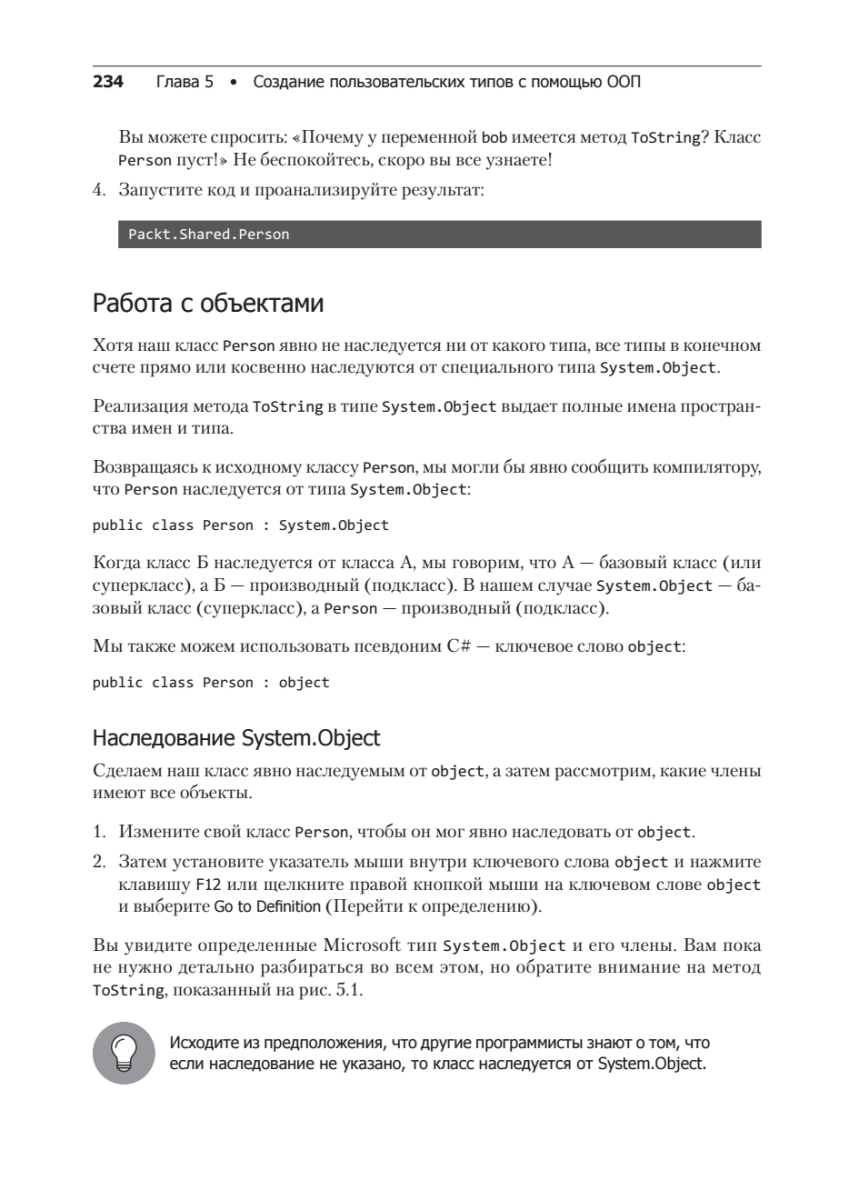 234 Глава 5 • Создание пользовательских типов с помощью ООП

Вы можете спросить: «Почему у переменной bob имеется метод ToString? Класс Person пуст!» Не беспокойтесь, скоро вы все узнаете!

4. Запустите код и проанализируйте результат:

Packt.Shared.Person

Работа с объектами

Хотя наш класс Person явно не наследуется ни от какого типа, все типы в конечном счете прямо или косвенно наследуются от специального типа System.Object.

Реализация метода ToString в типе System.Object выдает полные имена пространства имен и типа.

Возвращаясь к исходному классу Person, мы могли бы явно сообщить компилятору, что Person наследуется от типа System.Object:

public class Person : System.Object

Когда класс Б наследуется от класса А, мы говорим, что А — базовый класс (или суперкласс), а Б — производный (подкласс). В нашем случае System.Object — базовый класс (суперкласс), а Person — производный (подкласс).

Мы также можем использовать псевдоним C# — ключевое слово object:

public class Person : object

Наследование System.Object

Сделаем наш класс явно наследуемым от object, а затем рассмотрим, какие члены имеют все объекты.

1. Измените свой класс Person, чтобы он мог явно наследовать от object.

2. Затем установите указатель мыши внутри ключевого слова object и нажмите клавишу F12 или щелкните правой кнопкой мыши на ключевом слове object и выберите Go to Definition (Перейти к определению).

Вы увидите определенные Microsoft тип System.Object и его члены. Вам пока не нужно детально разбираться во всем этом, но обратите внимание на метод ToString, показанный на рис. 5.1.

Исходите из предположения, что другие программисты знают о том, что если наследование не указано, то класс наследуется от System.Object.